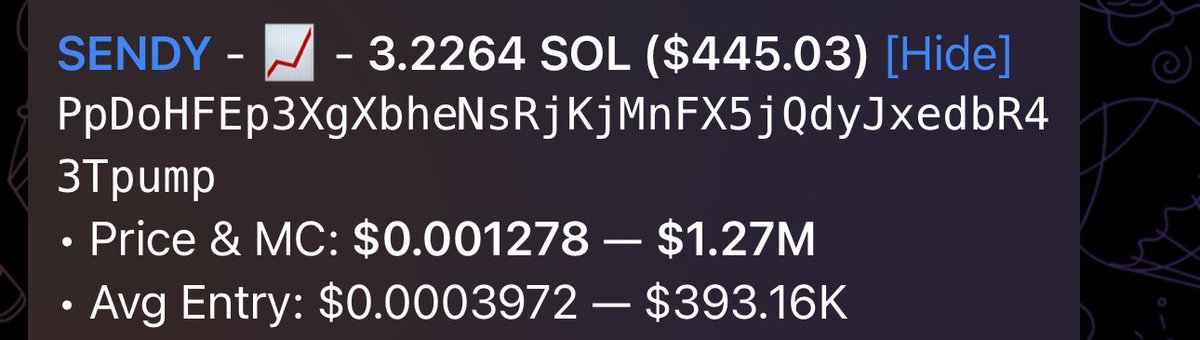 SENDY - 📈 - 3.2264 SOL ($445.03) [Hide]
PpDoHFEp3XgXbheNsRjKjMnFX5jQdyJxedbR43Tpump
• Price & MC: $0.001278 — $1.27M
• Avg Entry: $0.0003972 — $393.16K